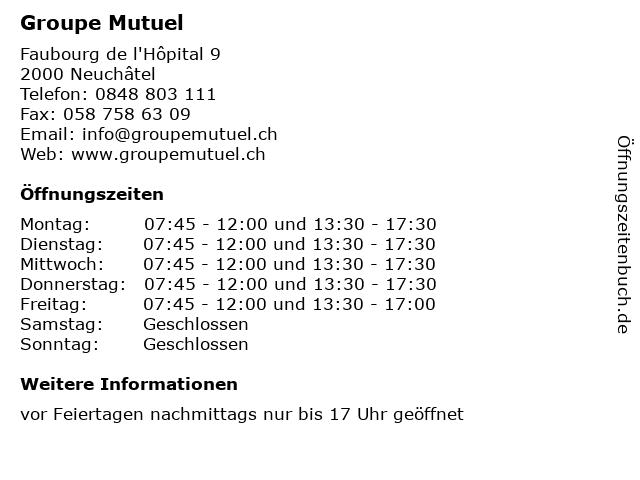 Groupe Mutuel

Faubourg de l'Hôpital 9
2000 Neuchâtel
Telefon: 0848 803 111
Fax: 058 758 63 09
Email: info@groupemutuel.ch
Web: www.groupemutuel.ch

Öffnungszeiten

| | |
|---|---|
| Montag: | 07:45 - 12:00 und 13:30 - 17:30 |
| Dienstag: | 07:45 - 12:00 und 13:30 - 17:30 |
| Mittwoch: | 07:45 - 12:00 und 13:30 - 17:30 |
| Donnerstag: | 07:45 - 12:00 und 13:30 - 17:30 |
| Freitag: | 07:45 - 12:00 und 13:30 - 17:00 |
| Samstag: | Geschlossen |
| Sonntag: | Geschlossen |

Weitere Informationen

vor Feiertagen nachmittags nur bis 17 Uhr geöffnet

Öffnungszeitenbuch.de